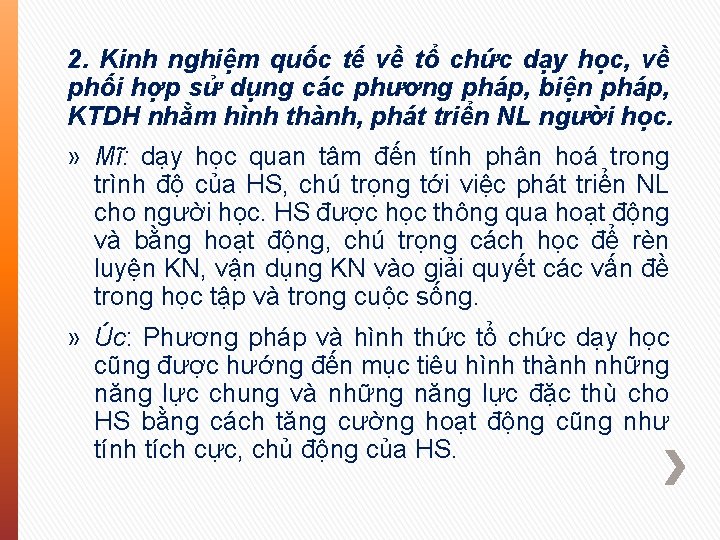 2. Kinh nghiệm quốc tế về tổ chức dạy học, về phối hợp sử dụng các phương pháp, biện pháp, KTDH nhằm hình thành, phát triển NL người học.

» Mĩ: dạy học quan tâm đến tính phân hoá trong trình độ của HS, chú trọng tới việc phát triển NL cho người học. HS được học thông qua hoạt động và bằng hoạt động, chú trọng cách học để rèn luyện KN, vận dụng KN vào giải quyết các vấn đề trong học tập và trong cuộc sống.

» Úc: Phương pháp và hình thức tổ chức dạy học cũng được hướng đến mục tiêu hình thành những năng lực chung và những năng lực đặc thù cho HS bằng cách tăng cường hoạt động cũng như tính tích cực, chủ động của HS.